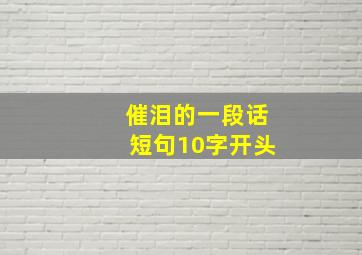 催泪的一段话
短句10字开头